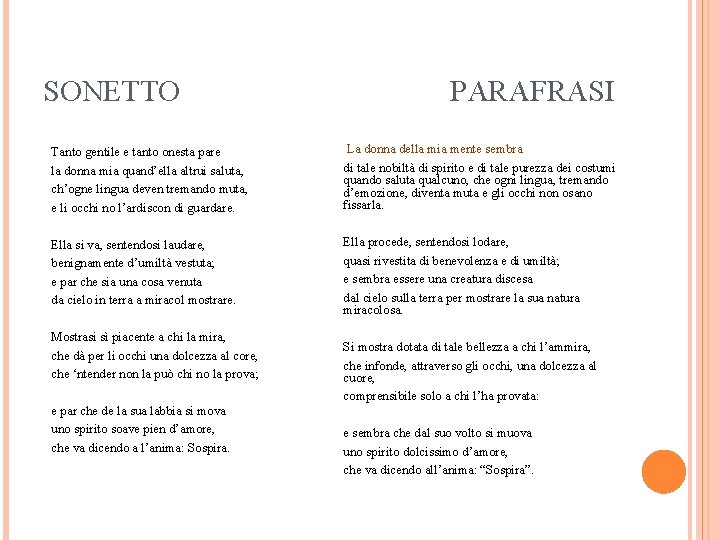 SONETTO

Tanto gentile e tanto onesta pare
la donna mia quand'ella altrui saluta,
ch'ogne lingua deven tremando muta,
e li occhi no l'ardiscon di guardare.

Ella si va, sentendosi laudare,
benignamente d'umiltà vestuta;
e par che sia una cosa venuta
da cielo in terra a miracol mostrare.

Mostrasi sì piacente a chi la mira,
che dà per li occhi una dolcezza al core,
che 'ntender non la può chi no la prova;

e par che de la sua labbia si mova
uno spirito soave pien d'amore,
che va dicendo a l'anima: Sospira.

PARAFRASI

La donna della mia mente sembra
di tale nobiltà di spirito e di tale purezza dei costumi quando saluta qualcuno, che ogni lingua, tremando d'emozione, diventa muta e gli occhi non osano fissarla.

Ella procede, sentendosi lodare,
quasi rivestita di benevolenza e di umiltà;
e sembra essere una creatura discesa
dal cielo sulla terra per mostrare la sua natura miracolosa.

Si mostra dotata di tale bellezza a chi l'ammira,
che infonde, attraverso gli occhi, una dolcezza al cuore,
comprensibile solo a chi l'ha provata:

e sembra che dal suo volto si muova
uno spirito dolcissimo d'amore,
che va dicendo all'anima: "Sospira".